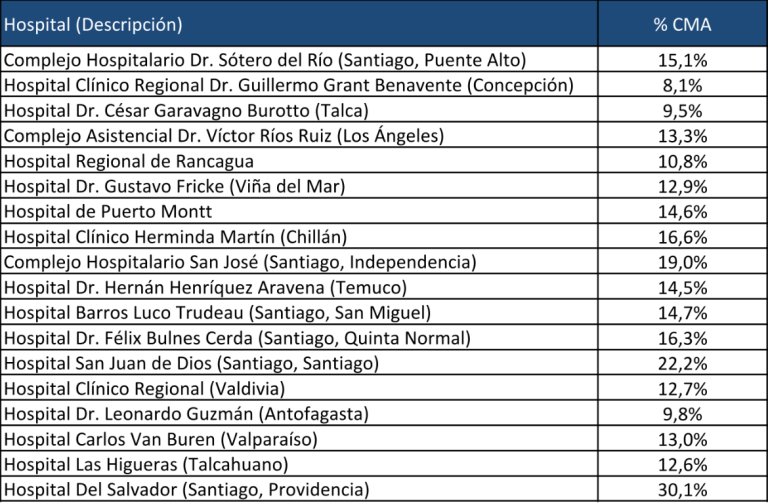 | Hospital (Descripción) | % CMA |
|---|---|
| Complejo Hospitalario Dr. Sótero del Río (Santiago, Puente Alto) | 15,1% |
| Hospital Clínico Regional Dr. Guillermo Grant Benavente (Concepción) | 8,1% |
| Hospital Dr. César Garavagno Burotto (Talca) | 9,5% |
| Complejo Asistencial Dr. Víctor Ríos Ruiz (Los Ángeles) | 13,3% |
| Hospital Regional de Rancagua | 10,8% |
| Hospital Dr. Gustavo Fricke (Viña del Mar) | 12,9% |
| Hospital de Puerto Montt | 14,6% |
| Hospital Clínico Herminda Martín (Chillán) | 16,6% |
| Complejo Hospitalario San José (Santiago, Independencia) | 19,0% |
| Hospital Dr. Hernán Henríquez Aravena (Temuco) | 14,5% |
| Hospital Barros Luco Trudeau (Santiago, San Miguel) | 14,7% |
| Hospital Dr. Félix Bulnes Cerda (Santiago, Quinta Normal) | 16,3% |
| Hospital San Juan de Dios (Santiago, Santiago) | 22,2% |
| Hospital Clínico Regional (Valdivia) | 12,7% |
| Hospital Dr. Leonardo Guzmán (Antofagasta) | 9,8% |
| Hospital Carlos Van Buren (Valparaíso) | 13,0% |
| Hospital Las Higueras (Talcahuano) | 12,6% |
| Hospital Del Salvador (Santiago, Providencia) | 30,1% |